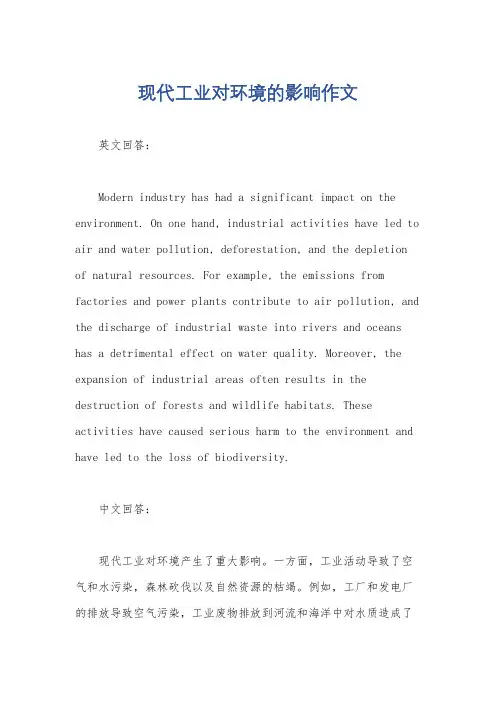 现代工业对环境的影响作文

英文回答：

Modern industry has had a significant impact on the environment. On one hand, industrial activities have led to air and water pollution, deforestation, and the depletion of natural resources. For example, the emissions from factories and power plants contribute to air pollution, and the discharge of industrial waste into rivers and oceans has a detrimental effect on water quality. Moreover, the expansion of industrial areas often results in the destruction of forests and wildlife habitats. These activities have caused serious harm to the environment and have led to the loss of biodiversity.

中文回答：

现代工业对环境产生了重大影响。一方面，工业活动导致了空气和水污染，森林砍伐以及自然资源的枯竭。例如，工厂和发电厂的排放导致空气污染，工业废物排放到河流和海洋中对水质造成了